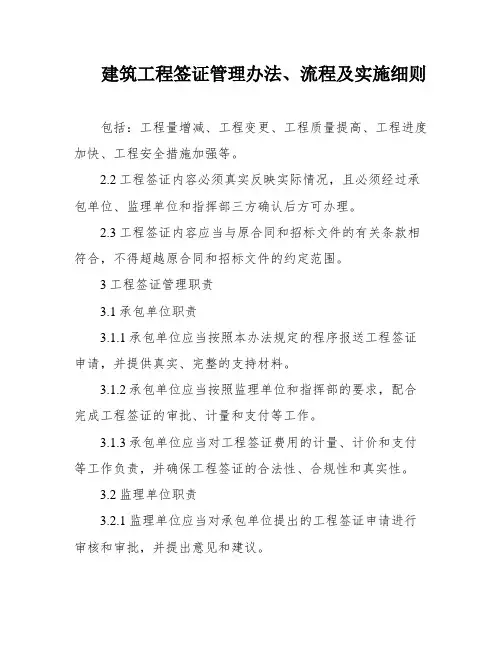 建筑工程签证管理办法、流程及实施细则

包括：工程量增减、工程变更、工程质量提高、工程进度加快、工程安全措施加强等。

2.2 工程签证内容必须真实反映实际情况，且必须经过承包单位、监理单位和指挥部三方确认后方可办理。

2.3 工程签证内容应当与原合同和招标文件的有关条款相符合，不得超越原合同和招标文件的约定范围。

3 工程签证管理职责

3.1 承包单位职责

3.1.1 承包单位应当按照本办法规定的程序报送工程签证申请，并提供真实、完整的支持材料。

3.1.2 承包单位应当按照监理单位和指挥部的要求，配合完成工程签证的审批、计量和支付等工作。

3.1.3 承包单位应当对工程签证费用的计量、计价和支付等工作负责，并确保工程签证的合法性、合规性和真实性。

3.2 监理单位职责

3.2.1 监理单位应当对承包单位提出的工程签证申请进行审核和审批，并提出意见和建议。